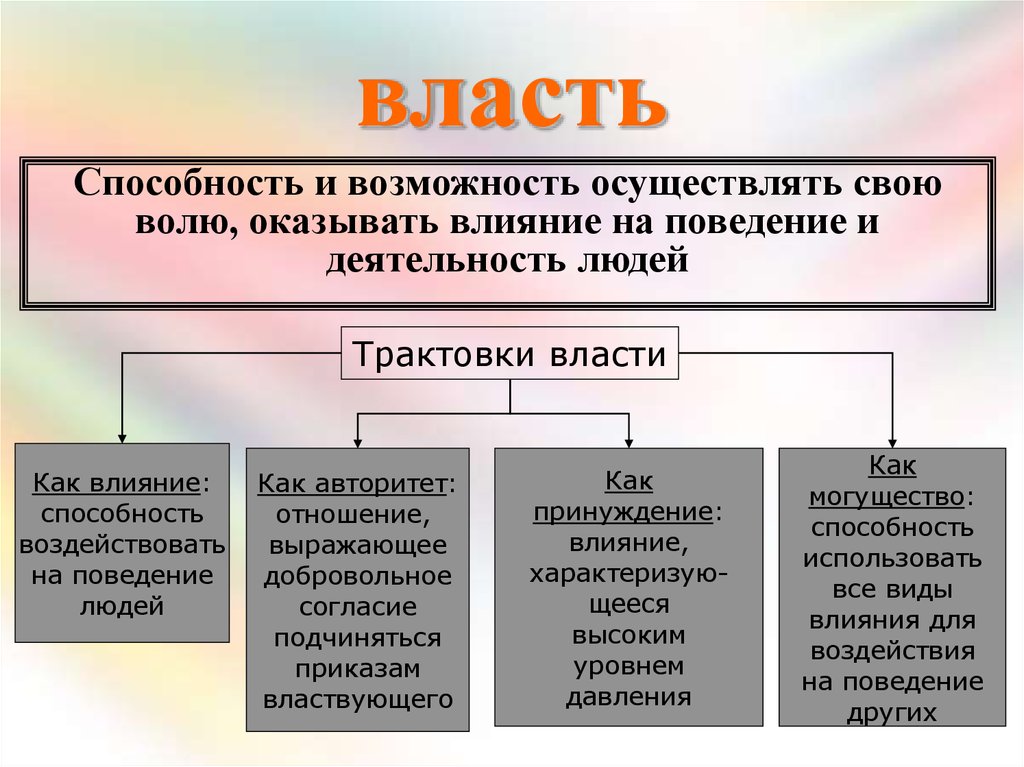 власть

Способность и возможность осуществлять свою волю, оказывать влияние на поведение и деятельность людей

Трактовки власти

Как влияние: способность воздействовать на поведение людей

Как авторитет: отношение, выражающее добровольное согласие подчиняться приказам властвующего

Как принуждение: влияние, характеризующееся высоким уровнем давления

Как могущество: способность использовать все виды влияния для воздействия на поведение других